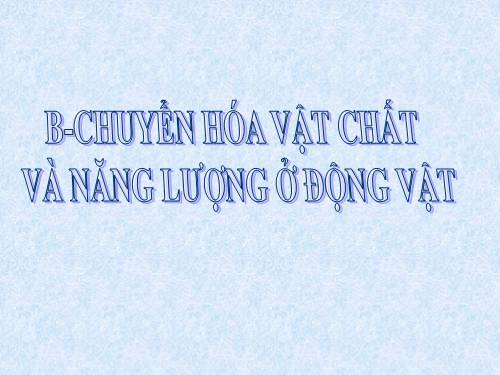 B-CHUYỂN HÓA VẬT CHẤT
VÀ NĂNG LƯỢNG Ở ĐỘNG VẬT